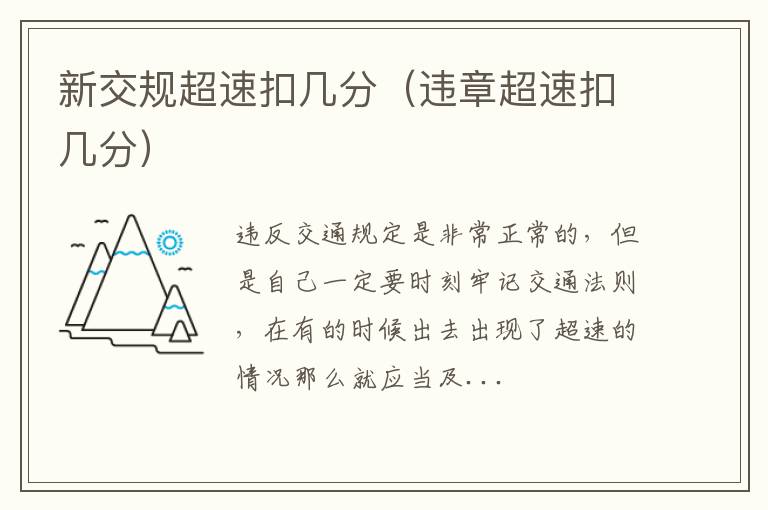 新交规超速扣几分（违章超速扣几分）

违反交通规定是非常正常的，但是自己一定要时刻牢记交通法则，在有的时候出去出现了超速的情况那么就应当及...